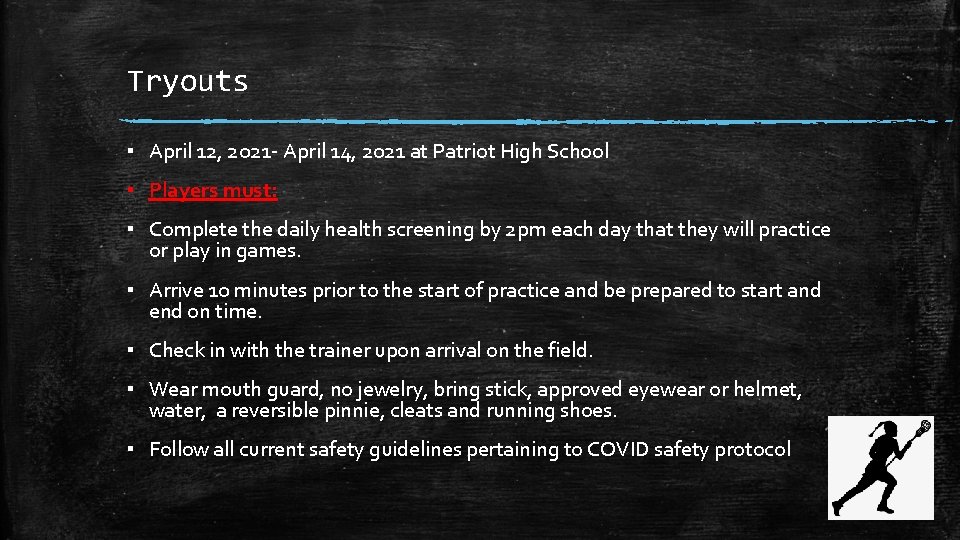 Tryouts

▪ April 12, 2021- April 14, 2021 at Patriot High School

▪ Players must:

▪ Complete the daily health screening by 2pm each day that they will practice or play in games.

▪ Arrive 10 minutes prior to the start of practice and be prepared to start and end on time.

▪ Check in with the trainer upon arrival on the field.

▪ Wear mouth guard, no jewelry, bring stick, approved eyewear or helmet, water, a reversible pinnie, cleats and running shoes.

▪ Follow all current safety guidelines pertaining to COVID safety protocol